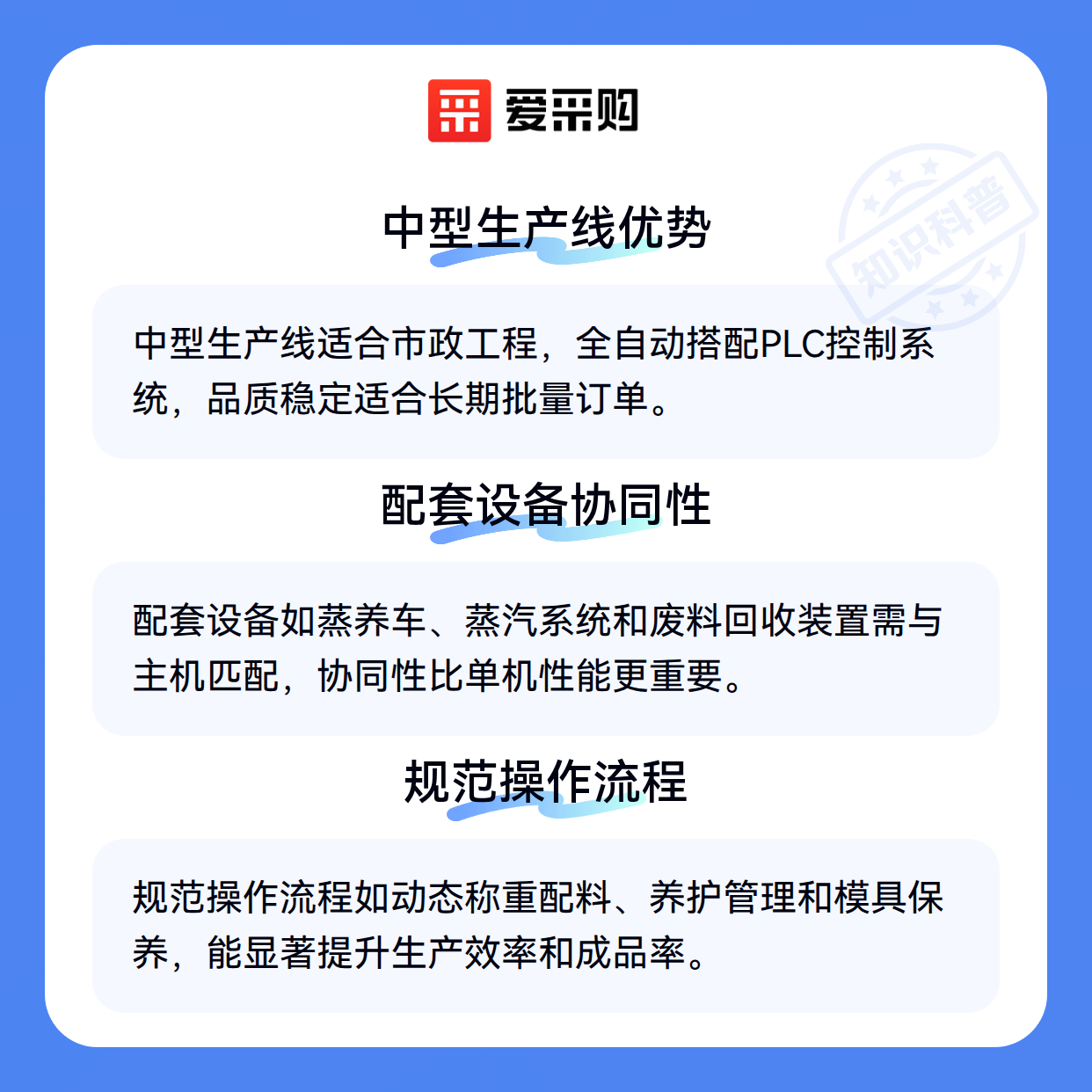 爱采购

知识科普

中型生产线优势

中型生产线适合市政工程，全自动搭配PLC控制系统，品质稳定适合长期批量订单。

配套设备协同性

配套设备如蒸养车、蒸汽系统和废料回收装置需与主机匹配，协同性比单机性能更重要。

规范操作流程

规范操作流程如动态称重配料、养护管理和模具保养，能显著提升生产效率和成品率。